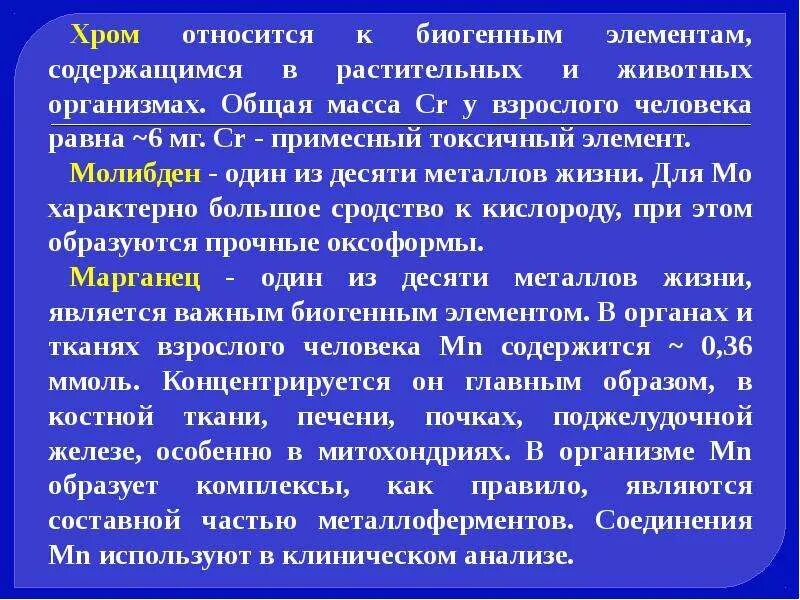 Хром относится к биогенным элементам, содержащимся в растительных и животных организмах. Общая масса Cr у взрослого человека равна ~6 мг. Cr - примесный токсичный элемент.

Молибден - один из десяти металлов жизни. Для Mo характерно большое сродство к кислороду, при этом образуются прочные оксоформы.

Марганец - один из десяти металлов жизни, является важным биогенным элементом. В органах и тканях взрослого человека Mn содержится ~ 0,36 ммоль. Концентрируется он главным образом, в костной ткани, печени, почках, поджелудочной железе, особенно в митохондриях. В организме Mn образует комплексы, как правило, являются составной частью металлоферментов. Соединения Mn используют в клиническом анализе.